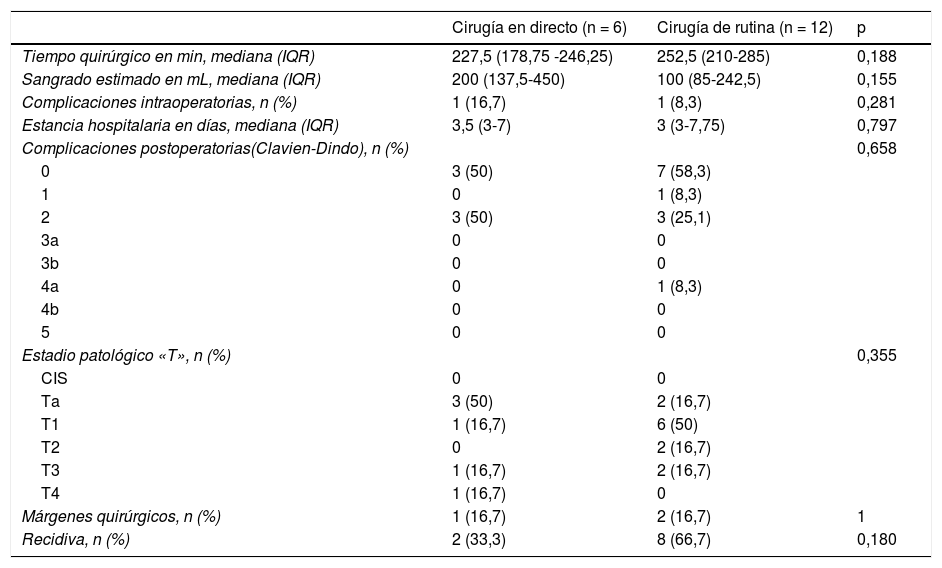 |  | Cirugía en directo (n = 6) | Cirugía de rutina (n = 12) | p |
|---|---|---|---|
| Tiempo quirúrgico en min, mediana (IQR) | 227,5 (178,75 -246,25) | 252,5 (210-285) | 0,188 |
| Sangrado estimado en mL, mediana (IQR) | 200 (137,5-450) | 100 (85-242,5) | 0,155 |
| Complicaciones intraoperatorias, n (%) | 1 (16,7) | 1 (8,3) | 0,281 |
| Estancia hospitalaria en días, mediana (IQR) | 3,5 (3-7) | 3 (3-7,75) | 0,797 |
| Complicaciones postoperatorias(Clavien-Dindo), n (%) |  |  | 0,658 |
| 0 | 3 (50) | 7 (58,3) |  |
| 1 | 0 | 1 (8,3) |  |
| 2 | 3 (50) | 3 (25,1) |  |
| 3a | 0 | 0 |  |
| 3b | 0 | 0 |  |
| 4a | 0 | 1 (8,3) |  |
| 4b | 0 | 0 |  |
| 5 | 0 | 0 |  |
| Estadio patológico «T», n (%) |  |  | 0,355 |
| CIS | 0 | 0 |  |
| Ta | 3 (50) | 2 (16,7) |  |
| T1 | 1 (16,7) | 6 (50) |  |
| T2 | 0 | 2 (16,7) |  |
| T3 | 1 (16,7) | 2 (16,7) |  |
| T4 | 1 (16,7) | 0 |  |
| Márgenes quirúrgicos, n (%) | 1 (16,7) | 2 (16,7) | 1 |
| Recidiva, n (%) | 2 (33,3) | 8 (66,7) | 0,180 |